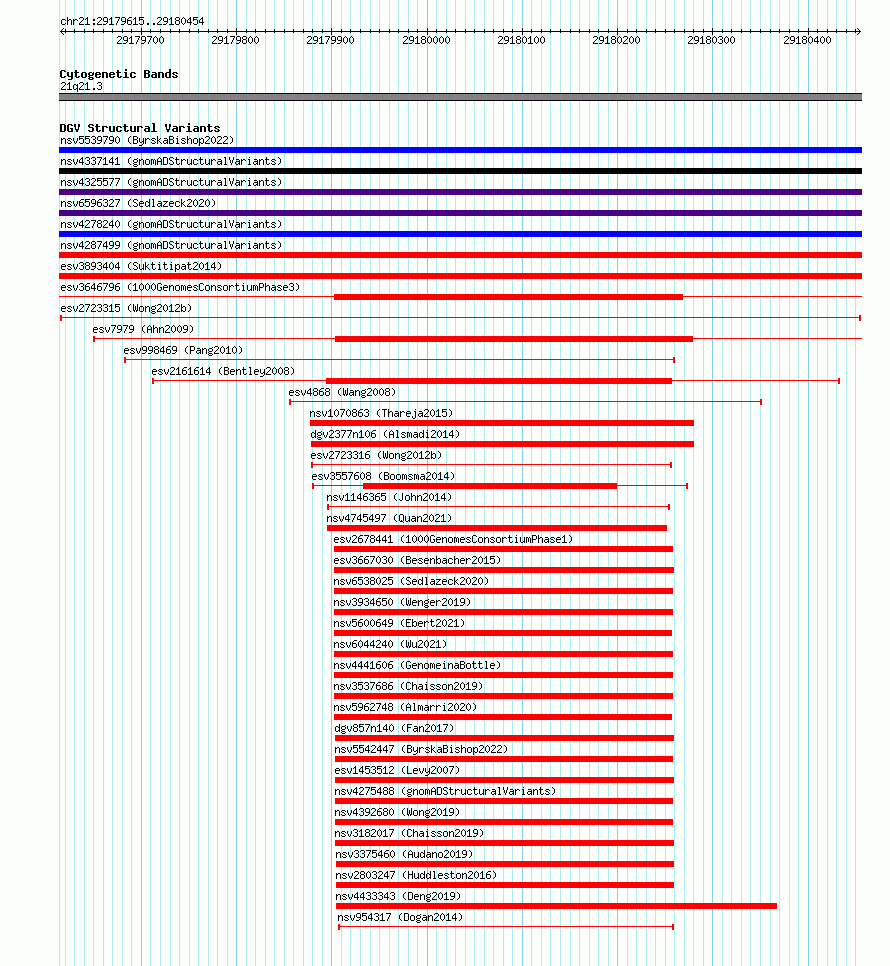 chr21:29179615..29180454

29179700 29179800 29179900 29180000 29180100 29180200 29180300 29180400

Cytogenetic Bands
21q21.3

DGV Structural Variants
nsv5539790 (ByrskaBishop2022)
nsv4337141 (gnomADStructuralVariants)
nsv4325577 (gnomADStructuralVariants)
nsv6596327 (Sedlazeck2020)
nsv4278240 (gnomADStructuralVariants)
nsv4287499 (gnomADStructuralVariants)
esv3893404 (Suktitipat2014)
esv3646796 (1000GenomesConsortiumPhase3)
esv2723315 (Wong2012b)
esv7979 (Ahn2009)
esv998469 (Pang2010)
esv2161614 (Bentley2008)
esv4868 (Wang2008)
nsv1070863 (Thareja2015)
dgv2377n106 (Alsmadi2014)
esv2723316 (Wong2012b)
esv3557608 (Boomsma2014)
nsv1146365 (John2014)
nsv4745497 (Quan2021)
esv2678441 (1000GenomesConsortiumPhase1)
esv3667030 (Besenbacher2015)
nsv6538025 (Sedlazeck2020)
nsv3934650 (Wenger2019)
nsv5600649 (Ebert2021)
nsv6044240 (Wu2021)
nsv4441606 (GenomeinaBottle)
nsv3537686 (Chaisson2019)
nsv5962748 (Almarri2020)
dgv857n140 (Fan2017)
nsv5542447 (ByrskaBishop2022)
esv1453512 (Levy2007)
nsv4275488 (gnomADStructuralVariants)
nsv4392680 (Wong2019)
nsv3182017 (Chaisson2019)
nsv3375460 (Audano2019)
nsv2803247 (Huddleston2016)
nsv4433343 (Deng2019)
nsv954317 (Dogan2014)